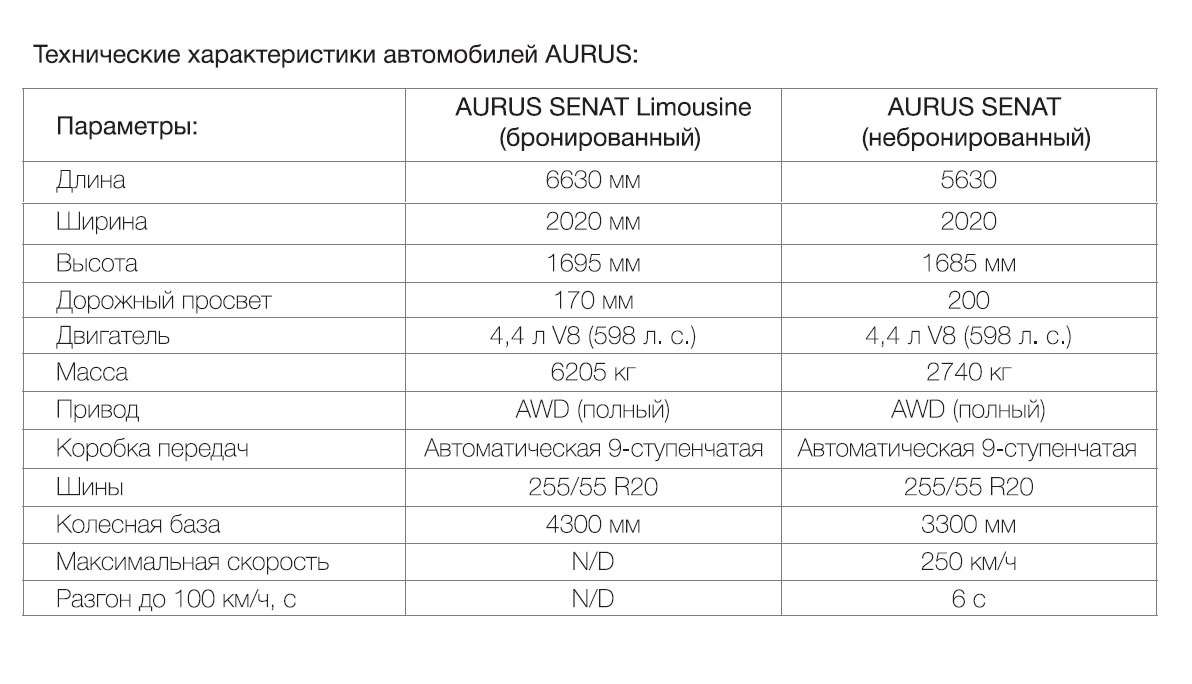 Технические характеристики автомобилей AURUS:

| Параметры: | AURUS SENAT Limousine (бронированный) | AURUS SENAT (небронированный) |
|---|---|---|
| Длина | 6630 мм | 5630 |
| Ширина | 2020 мм | 2020 |
| Высота | 1695 мм | 1685 мм |
| Дорожный просвет | 170 мм | 200 |
| Двигатель | 4,4 л V8 (598 л. с.) | 4,4 л V8 (598 л. с.) |
| Масса | 6205 кг | 2740 кг |
| Привод | AWD (полный) | AWD (полный) |
| Коробка передач | Автоматическая 9-ступенчатая | Автоматическая 9-ступенчатая |
| Шины | 255/55 R20 | 255/55 R20 |
| Колесная база | 4300 мм | 3300 мм |
| Максимальная скорость | N/D | 250 км/ч |
| Разгон до 100 км/ч, с | N/D | 6 с |